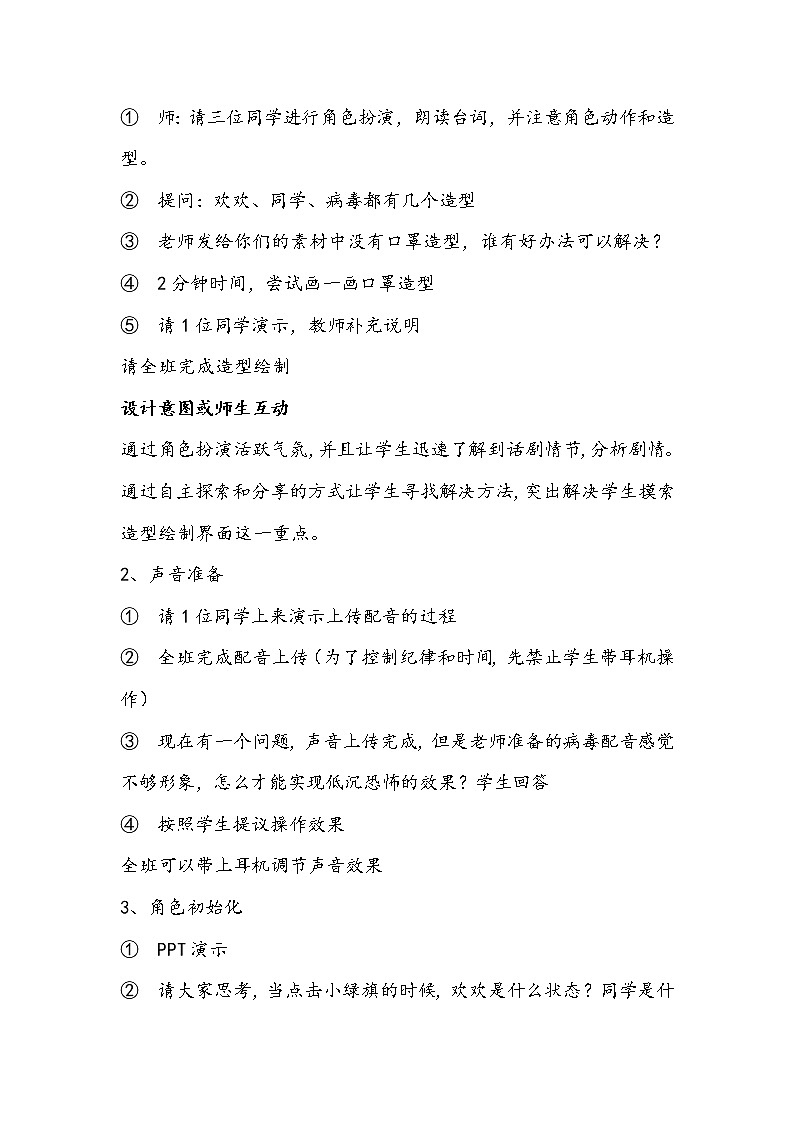 ① 师：请三位同学进行角色扮演，朗读台词，并注意角色动作和造型。

② 提问：欢欢、同学、病毒都有几个造型

③ 老师发给你们的素材中没有口罩造型，谁有好办法可以解决？

④ 2分钟时间，尝试画一画口罩造型

⑤ 请1位同学演示，教师补充说明

请全班完成造型绘制

设计意图或师生互动

通过角色扮演活跃气氛，并且让学生迅速了解到话剧情节，分析剧情。通过自主探索和分享的方式让学生寻找解决方法，突出解决学生摸索造型绘制界面这一重点。

2、声音准备

① 请1位同学上来演示上传配音的过程

② 全班完成配音上传（为了控制纪律和时间，先禁止学生带耳机操作）

③ 现在有一个问题，声音上传完成，但是老师准备的病毒配音感觉不够形象，怎么才能实现低沉恐怖的效果？学生回答

④ 按照学生提议操作效果

全班可以带上耳机调节声音效果

3、角色初始化

① PPT演示

② 请大家思考，当点击小绿旗的时候，欢欢是什么状态？同学是什